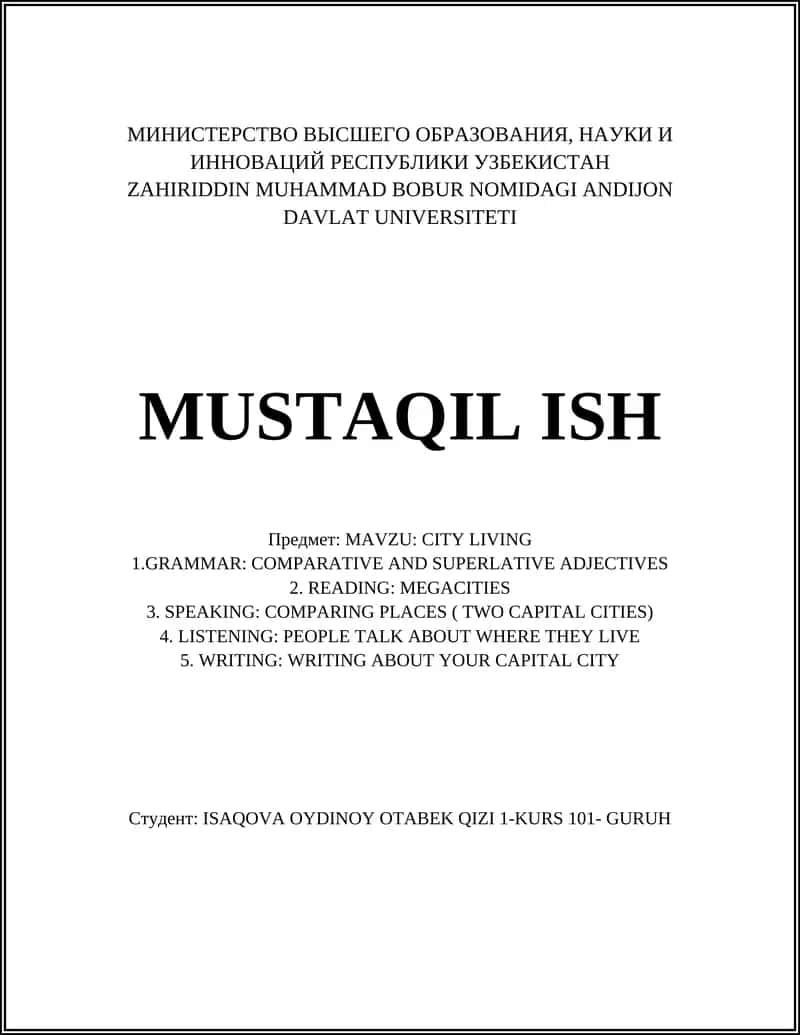 МИНИСТЕРСТВО ВЫСШЕГО ОБРАЗОВАНИЯ, НАУКИ И ИННОВАЦИЙ РЕСПУБЛИКИ УЗБЕКИСТАН ZAHIRIDDIN MUHAMMAD BOBUR NOMIDAGI ANDIJON DAVLAT UNIVERSITETI

MUSTAQIL ISH

Предмет: MAVZU: CITY LIVING
1.GRAMMAR: COMPARATIVE AND SUPERLATIVE ADJECTIVES
2. READING: MEGACITIES
3. SPEAKING: COMPARING PLACES ( TWO CAPITAL CITIES)
4. LISTENING: PEOPLE TALK ABOUT WHERE THEY LIVE
5. WRITING: WRITING ABOUT YOUR CAPITAL CITY

Студент: ISAQOVA OYDINOY OTABEK QIZI 1-KURS 101- GURUH